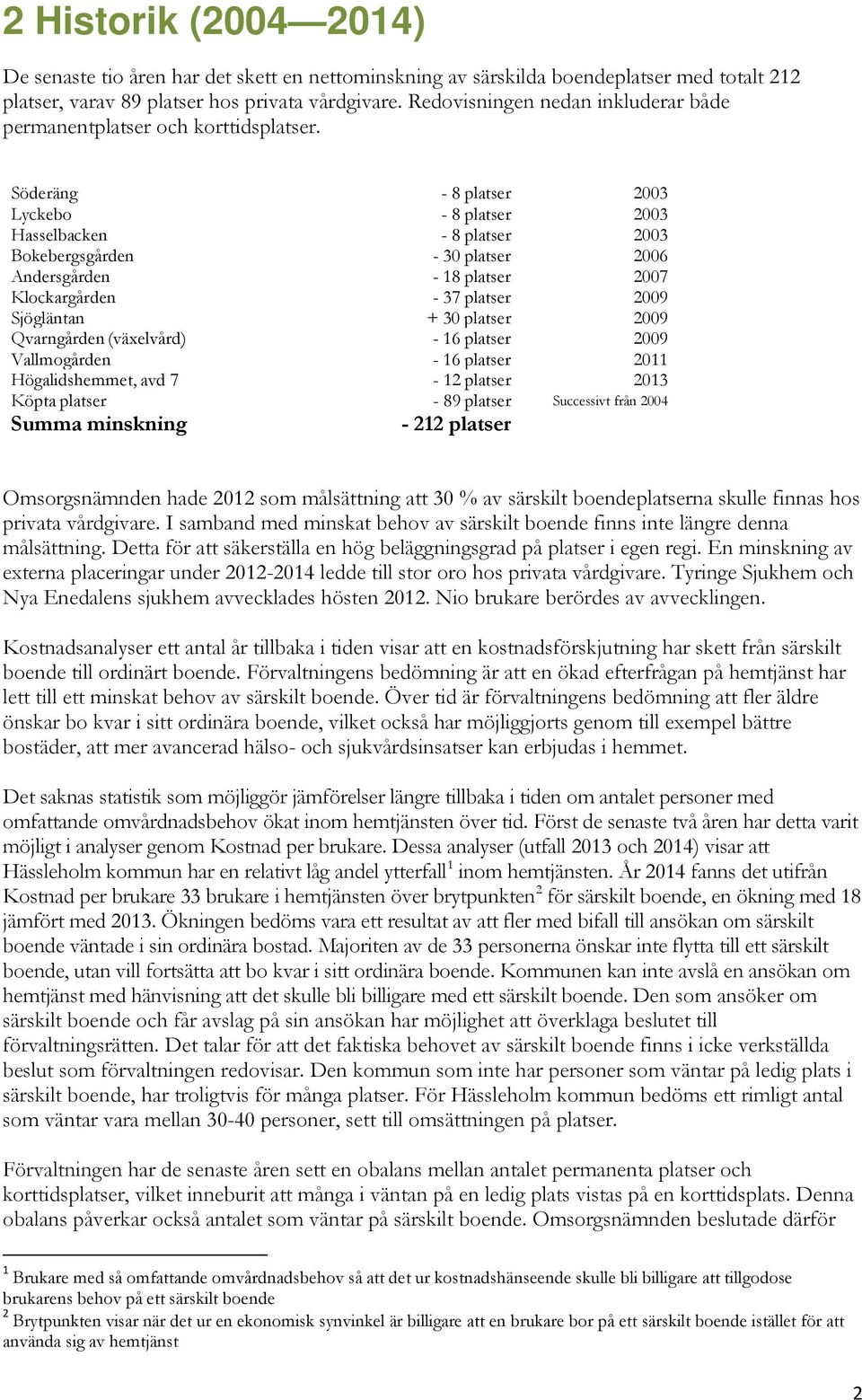 2 Historik (2004—2014)

De senaste tio åren har det skett en nettominskning av särskilda boendeplatser med totalt 212 platser, varav 89 platser hos privata vårdgivare. Redovisningen nedan inkluderar både permanentplatser och korttidsplatser.

| | | |
|---|---|---|
| Söderäng | - 8 platser | 2003 |
| Lyckebo | - 8 platser | 2003 |
| Hasselbacken | - 8 platser | 2003 |
| Bokebergsgården | - 30 platser | 2006 |
| Andersgården | - 18 platser | 2007 |
| Klockargården | - 37 platser | 2009 |
| Sjögläntan | + 30 platser | 2009 |
| Qvarngården (växelvård) | - 16 platser | 2009 |
| Vallmogården | - 16 platser | 2011 |
| Högalidshemmet, avd 7 | - 12 platser | 2013 |
| Köpta platser | - 89 platser | Successivt från 2004 |
| Summa minskning | - 212 platser | |

Omsorgsnämnden hade 2012 som målsättning att 30 % av särskilt boendeplatserna skulle finnas hos privata vårdgivare. I samband med minskat behov av särskilt boende finns inte längre denna målsättning. Detta för att säkerställa en hög beläggningsgrad på platser i egen regi. En minskning av externa placeringar under 2012-2014 ledde till stor oro hos privata vårdgivare. Tyringe Sjukhem och Nya Enedalens sjukhem avvecklades hösten 2012. Nio brukare berördes av avvecklingen.

Kostnadsanalyser ett antal år tillbaka i tiden visar att en kostnadsförskjutning har skett från särskilt boende till ordinärt boende. Förvaltningens bedömning är att en ökad efterfrågan på hemtjänst har lett till ett minskat behov av särskilt boende. Över tid är förvaltningens bedömning att fler äldre önskar bo kvar i sitt ordinära boende, vilket också har möjliggjorts genom till exempel bättre bostäder, att mer avancerad hälso- och sjukvårdsinsatser kan erbjudas i hemmet.

Det saknas statistik som möjliggör jämförelser längre tillbaka i tiden om antalet personer med omfattande omvårdnadsbehov ökat inom hemtjänsten över tid. Först de senaste två åren har detta varit möjligt i analyser genom Kostnad per brukare. Dessa analyser (utfall 2013 och 2014) visar att Hässleholm kommun har en relativt låg andel ytterfall$^1$ inom hemtjänsten. År 2014 fanns det utifrån Kostnad per brukare 33 brukare i hemtjänsten över brytpunkten$^2$ för särskilt boende, en ökning med 18 jämfört med 2013. Ökningen bedöms vara ett resultat av att fler med bifall till ansökan om särskilt boende väntade i sin ordinära bostad. Majoriten av de 33 personerna önskar inte flytta till ett särskilt boende, utan vill fortsätta att bo kvar i sitt ordinära boende. Kommunen kan inte avslå en ansökan om hemtjänst med hänvisning att det skulle bli billigare med ett särskilt boende. Den som ansöker om särskilt boende och får avslag på sin ansökan har möjlighet att överklaga beslutet till förvaltningsrätten. Det talar för att det faktiska behovet av särskilt boende finns i icke verkställda beslut som förvaltningen redovisar. Den kommun som inte har personer som väntar på ledig plats i särskilt boende, har troligtvis för många platser. För Hässleholm kommun bedöms ett rimligt antal som väntar vara mellan 30-40 personer, sett till omsättningen på platser.

Förvaltningen har de senaste åren sett en obalans mellan antalet permanenta platser och korttidsplatser, vilket inneburit att många i väntan på en ledig plats vistas på en korttidsplats. Denna obalans påverkar också antalet som väntar på särskilt boende. Omsorgsnämnden beslutade därför

$^1$ Brukare med så omfattande omvårdnadsbehov så att det ur kostnadshänseende skulle bli billigare att tillgodose brukarens behov på ett särskilt boende
$^2$ Brytpunkten visar när det ur en ekonomisk synvinkel är billigare att en brukare bor på ett särskilt boende istället för att använda sig av hemtjänst

2